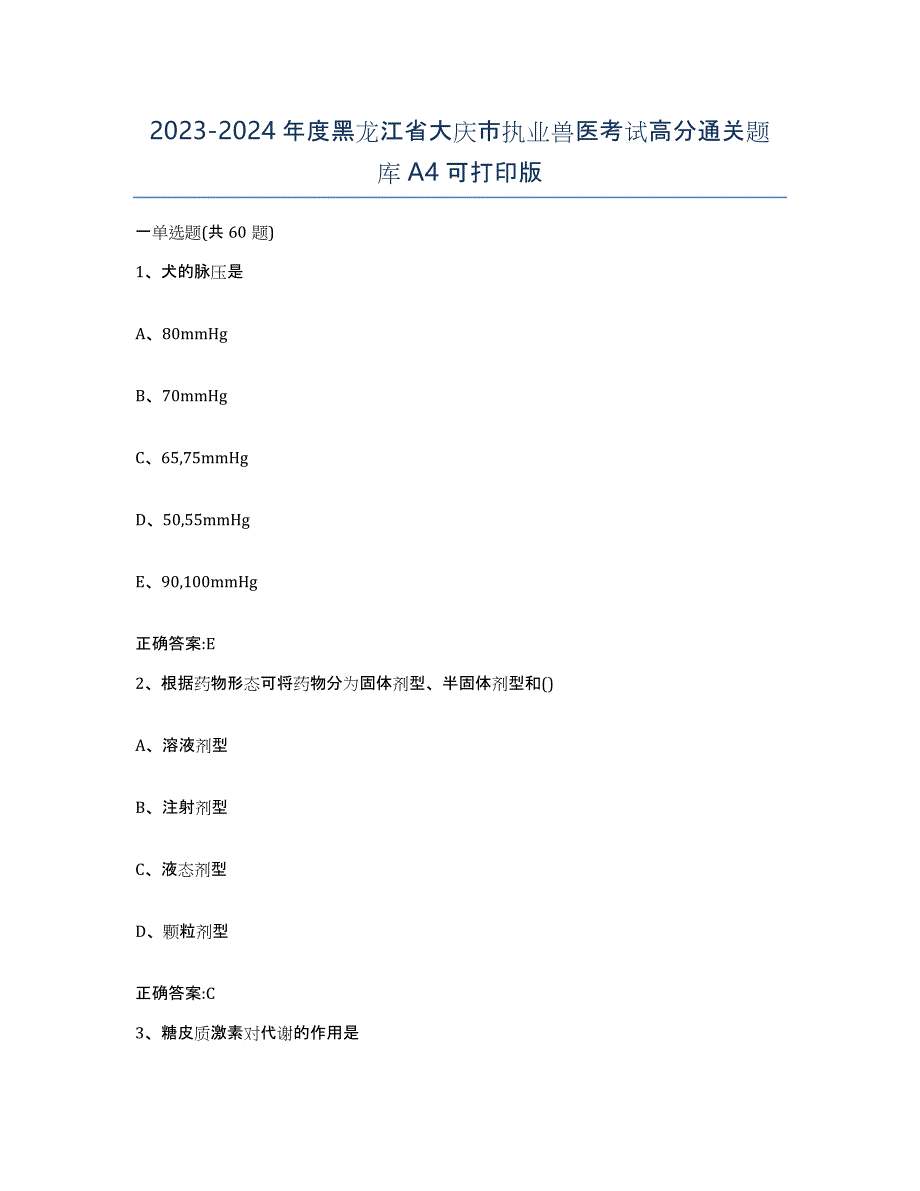 2023-2024年度黑龙江省大庆市执业兽医考试高分通关题库A4可打印版

一单选题(共60题)

1、犬的脉压是

A、80mmHg

B、70mmHg

C、65,75mmHg

D、50,55mmHg

E、90,100mmHg

正确答案:E

2、根据药物形态可将药物分为固体剂型、半固体剂型和()

A、溶液剂型

B、注射剂型

C、液态剂型

D、颗粒剂型

正确答案:C

3、糖皮质激素对代谢的作用是